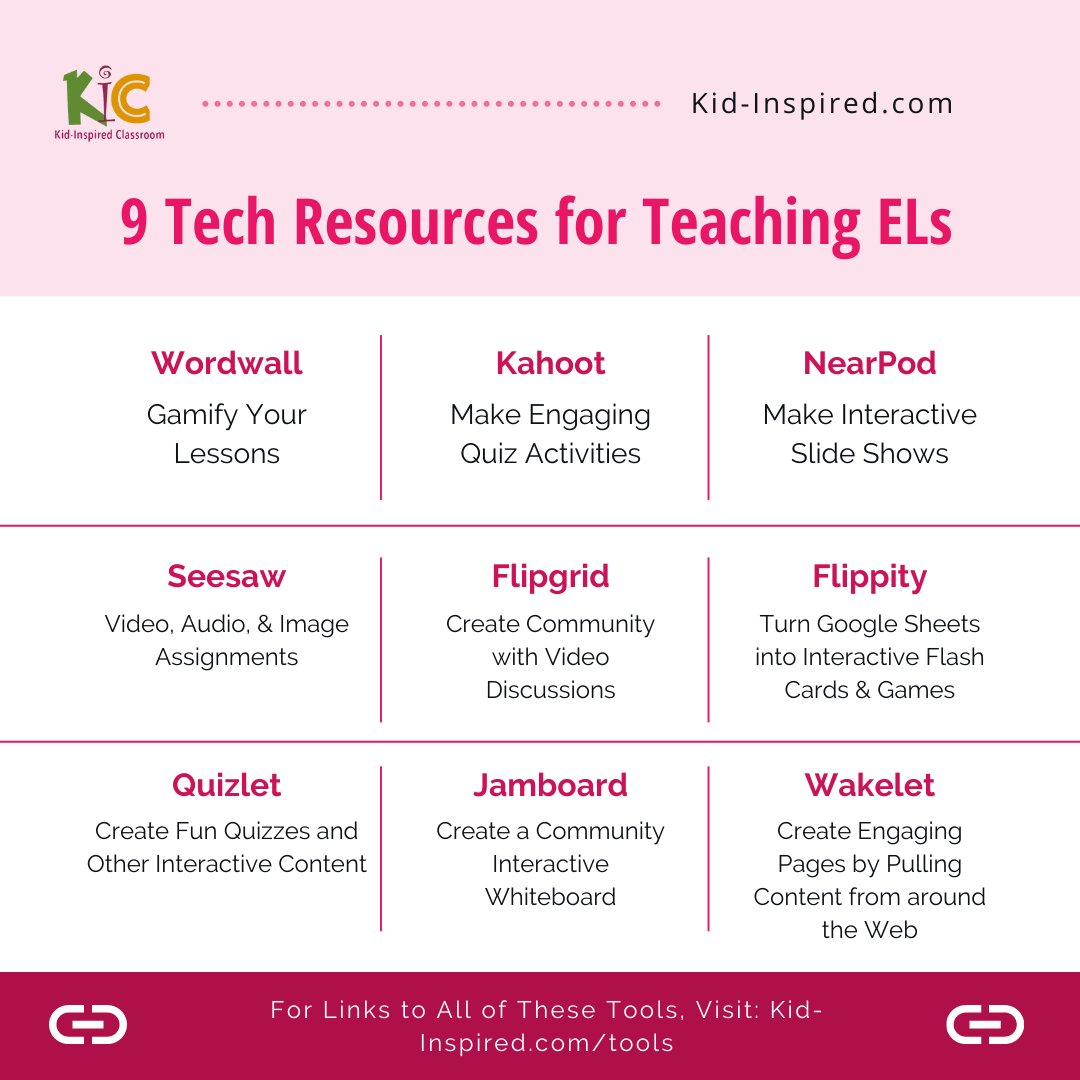 KIC
Kid-Inspired Classroom

Kid-Inspired.com

9 Tech Resources for Teaching ELs

Wordwall
Gamify Your Lessons

Kahoot
Make Engaging Quiz Activities

NearPod
Make Interactive Slide Shows

Seesaw
Video, Audio, & Image Assignments

Flipgrid
Create Community with Video Discussions

Flippity
Turn Google Sheets into Interactive Flash Cards & Games

Quizlet
Create Fun Quizzes and Other Interactive Content

Jamboard
Create a Community Interactive Whiteboard

Wakelet
Create Engaging Pages by Pulling Content from around the Web

For Links to All of These Tools, Visit: Kid-Inspired.com/tools